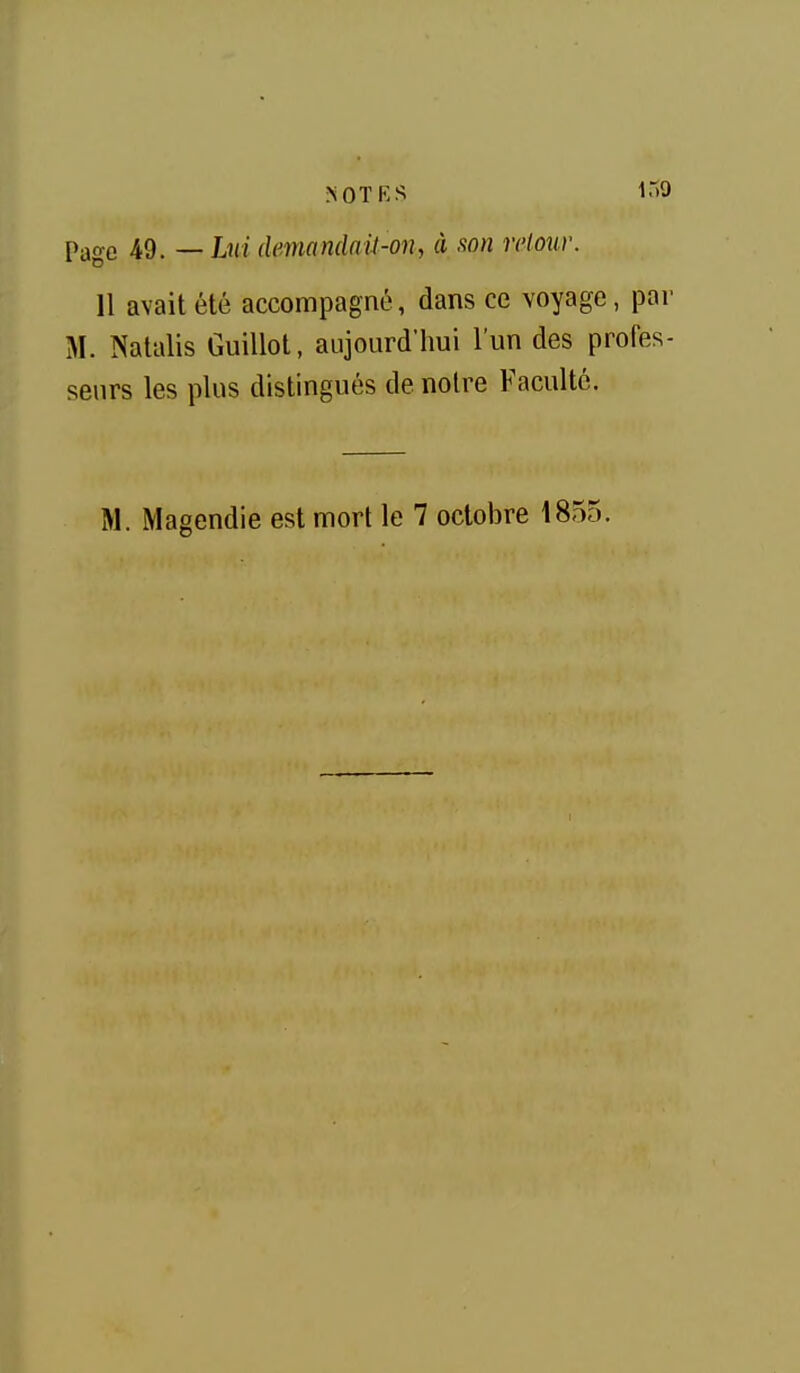 NOTES 159

Page 49. — Lui demandait-on, à son retour.

Il avait été accompagné, dans ce voyage, par M. Natalis Guillot, aujourd'hui l'un des professeurs les plus distingués de notre Faculté.

M. Magendie est mort le 7 octobre 1855.